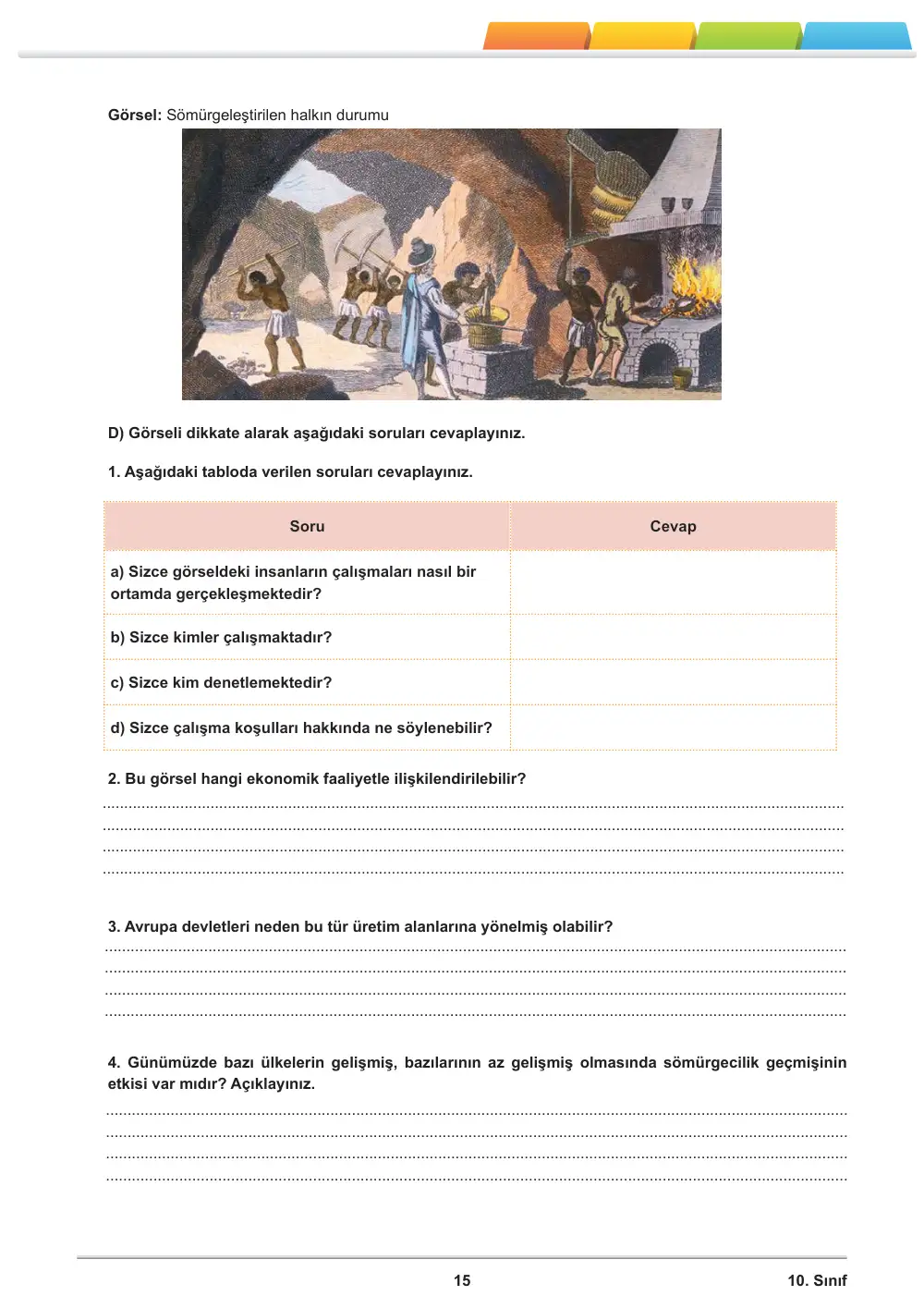 Görsel: Sömürgeleştirilen halkın durumu

D) Görseli dikkate alarak aşağıdaki soruları cevaplayınız.

1. Aşağıdaki tabloda verilen soruları cevaplayınız.

| Soru | Cevap |
|---|---|
| a) Sizce görseldeki insanların çalışmaları nasıl bir ortamda gerçekleşmektedir? | |
| b) Sizce kimler çalışmaktadır? | |
| c) Sizce kim denetlemektedir? | |
| d) Sizce çalışma koşulları hakkında ne söylenebilir? | |

2. Bu görsel hangi ekonomik faaliyetle ilişkilendirilebilir?

____
____
____
____

3. Avrupa devletleri neden bu tür üretim alanlarına yönelmiş olabilir?

____
____
____
____

4. Günümüzde bazı ülkelerin gelişmiş, bazılarının az gelişmiş olmasında sömürgecilik geçmişinin etkisi var mıdır? Açıklayınız.

____
____
____
____

15

10. Sınıf